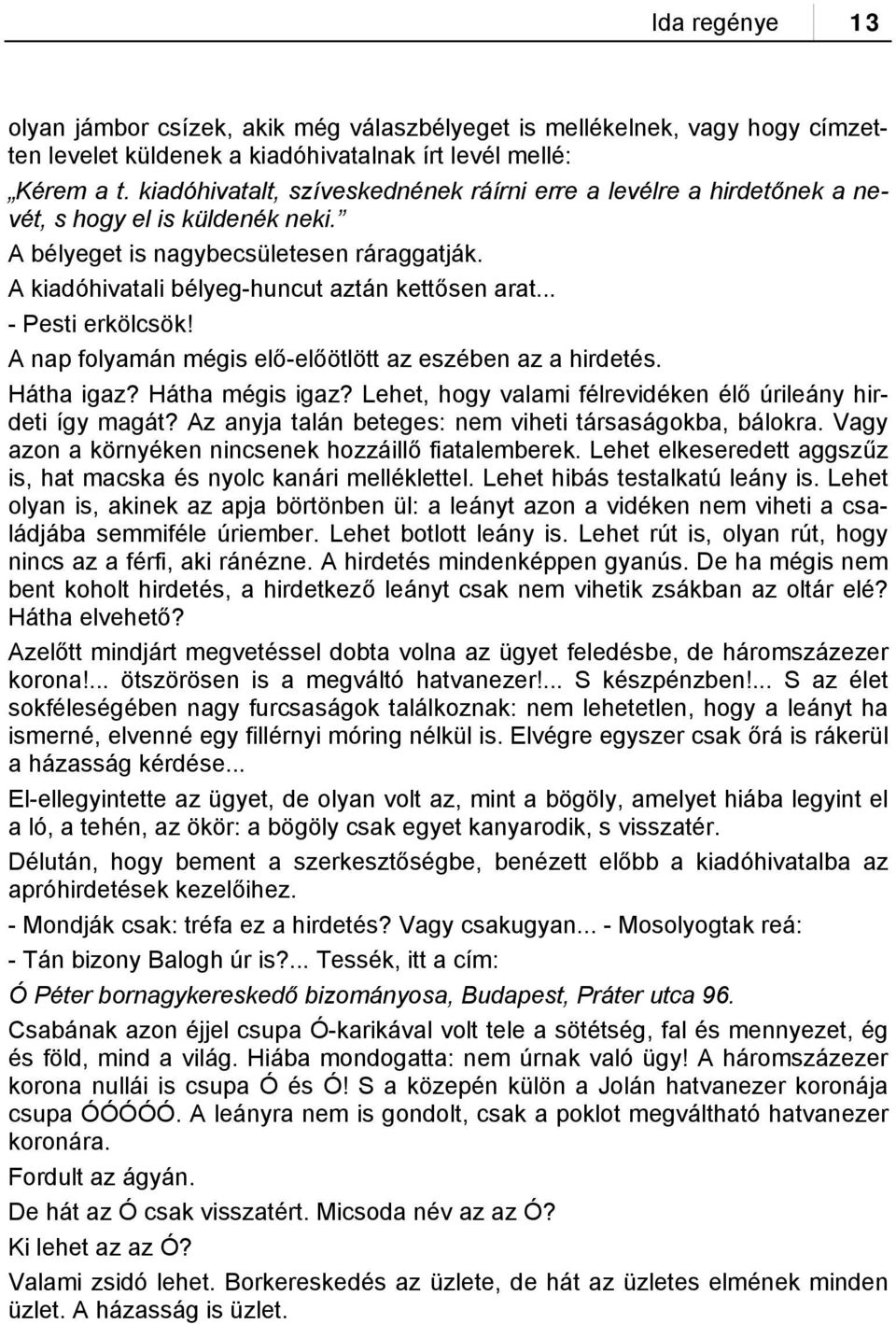 Ida regénye 13

olyan jámbor csízek, akik még válaszbélyeget is mellékelnek, vagy hogy címzetten levelet küldenek a kiadóhivatalnak írt levél mellé:

„Kérem a t. kiadóhivatalt, szíveskednének ráírni erre a levélre a hirdetőnek a nevét, s hogy el is küldenék neki.”

A bélyeget is nagybecsületesen ráraggatják.

A kiadóhivatali bélyeg-huncut aztán kettősen arat...

- Pesti erkölcsök!

A nap folyamán mégis elő-előötlött az eszében az a hirdetés.

Hátha igaz? Hátha mégis igaz? Lehet, hogy valami félrevidéken élő úrileány hirdeti így magát? Az anyja talán beteges: nem viheti társaságokba, bálokra. Vagy azon a környéken nincsenek hozzáillő fiatalemberek. Lehet elkeseredett aggszűz is, hat macska és nyolc kanári melléklettel. Lehet hibás testalkatú leány is. Lehet olyan is, akinek az apja börtönben ül: a leányt azon a vidéken nem viheti a családjába semmiféle úriember. Lehet botlott leány is. Lehet rút is, olyan rút, hogy nincs az a férfi, aki ránézne. A hirdetés mindenképpen gyanús. De ha mégis nem bent koholt hirdetés, a hirdetkező leányt csak nem vihetik zsákban az oltár elé? Hátha elvehető?

Azelőtt mindjárt megvetéssel dobta volna az ügyet feledésbe, de háromszázezer korona!... ötszörösen is a megváltó hatvanezer!... S készpénzben!... S az élet sokféleségében nagy furcsaságok találkoznak: nem lehetetlen, hogy a leányt ha ismerné, elvenné egy fillérnyi móring nélkül is. Elvégre egyszer csak őrá is rákerül a házasság kérdése...

El-ellegyintette az ügyet, de olyan volt az, mint a bögöly, amelyet hiába legyint el a ló, a tehén, az ökör: a bögöly csak egyet kanyarodik, s visszatér.

Délután, hogy bement a szerkesztőségbe, benézett előbb a kiadóhivatalba az apróhirdetések kezelőihez.

- Mondják csak: tréfa ez a hirdetés? Vagy csakugyan... - Mosolyogtak reá:

- Tán bizony Balogh úr is?... Tessék, itt a cím:

Ó Péter bornagykereskedő bizományosa, Budapest, Práter utca 96.

Csabának azon éjjel csupa Ó-karikával volt tele a sötétség, fal és mennyezet, ég és föld, mind a világ. Hiába mondogatta: nem úrnak való ügy! A háromszázezer korona nullái is csupa Ó és Ó! S a közepén külön a Jolán hatvanezer koronája csupa ÓÓÓÓÓ. A leányra nem is gondolt, csak a poklot megváltható hatvanezer koronára.

Fordult az ágyán.

De hát az Ó csak visszatért. Micsoda név az az Ó?

Ki lehet az az Ó?

Valami zsidó lehet. Borkereskedés az üzlete, de hát az üzletes elmének minden üzlet. A házasság is üzlet.